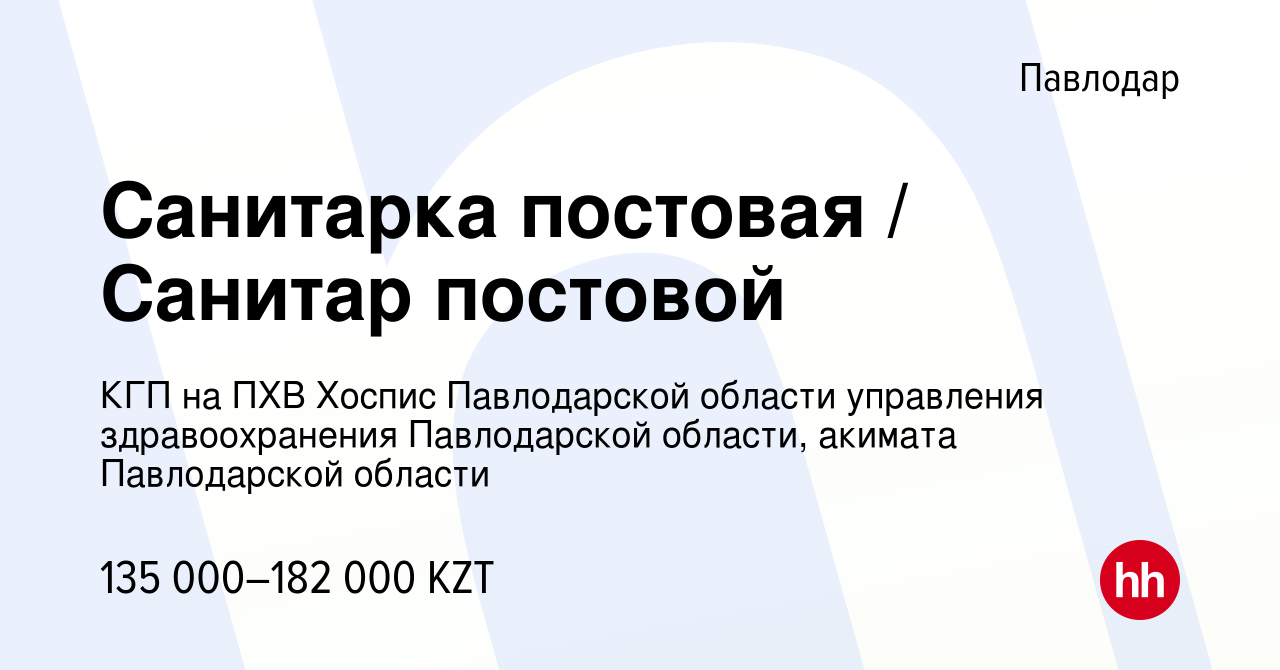 Павлодар

Санитарка постовая / Санитар постовой

КГП на ПХВ Хоспис Павлодарской области управления здравоохранения Павлодарской области, акимата Павлодарской области

135 000–182 000 KZT

hh